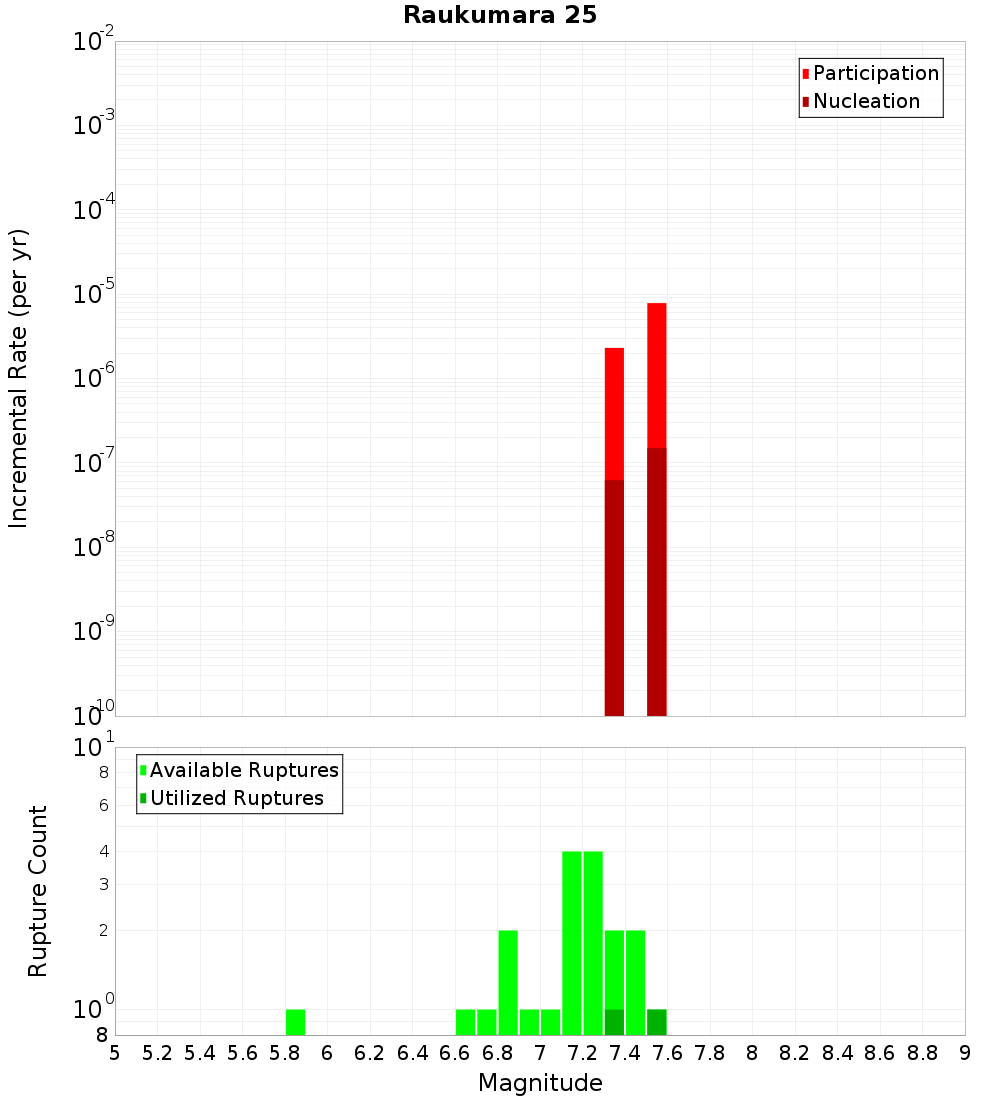 Raukumara 25

Participation
Nucleation

Incremental Rate (per yr)

$10^{-2}$
$10^{-3}$
$10^{-4}$
$10^{-5}$
$10^{-6}$
$10^{-7}$
$10^{-8}$
$10^{-9}$
$10^{-10}$

Available Ruptures
Utilized Ruptures

Rupture Count

$10^{1}$
8
6
4
3
2
$10^{0}$
8

5 5.2 5.4 5.6 5.8 6 6.2 6.4 6.6 6.8 7 7.2 7.4 7.6 7.8 8 8.2 8.4 8.6 8.8 9

Magnitude